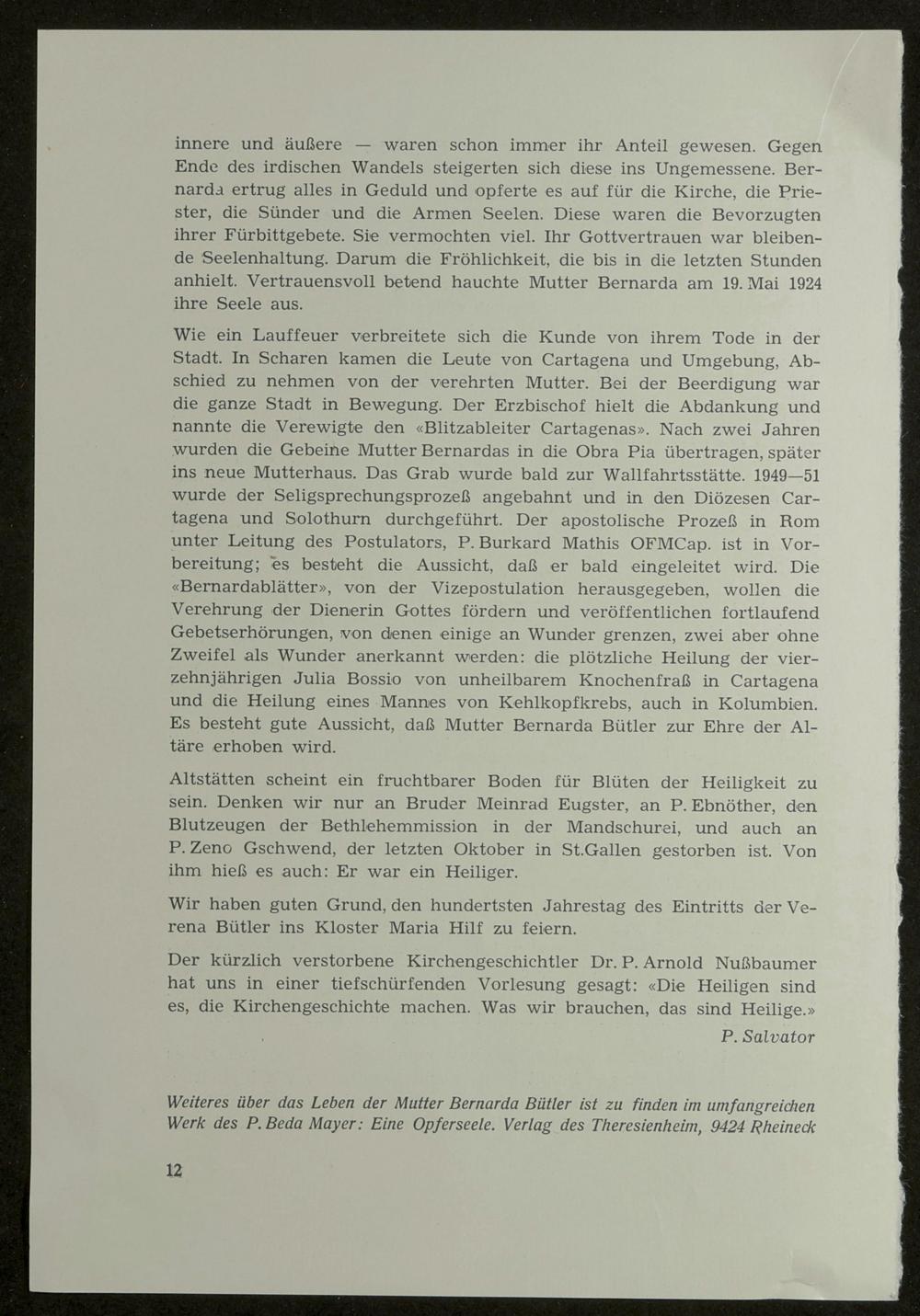 innere und äußere — waren schon immer ihr Anteil gewesen. Gegen Ende des irdischen Wandels steigerten sich diese ins Ungemessene. Bernarda ertrug alles in Geduld und opferte es auf für die Kirche, die Priester, die Sünder und die Armen Seelen. Diese waren die Bevorzugten ihrer Fürbittgebete. Sie vermochten viel. Ihr Gottvertrauen war bleibende Seelenhaltung. Darum die Fröhlichkeit, die bis in die letzten Stunden anhielt. Vertrauensvoll betend hauchte Mutter Bernarda am 19. Mai 1924 ihre Seele aus.

Wie ein Lauffeuer verbreitete sich die Kunde von ihrem Tode in der Stadt. In Scharen kamen die Leute von Cartagena und Umgebung, Abschied zu nehmen von der verehrten Mutter. Bei der Beerdigung war die ganze Stadt in Bewegung. Der Erzbischof hielt die Abdankung und nannte die Verewigte den «Blitzableiter Cartagenas». Nach zwei Jahren wurden die Gebeine Mutter Bernardas in die Obra Pia übertragen, später ins neue Mutterhaus. Das Grab wurde bald zur Wallfahrtsstätte. 1949—51 wurde der Seligsprechungsprozeß angebahnt und in den Diözesen Cartagena und Solothurn durchgeführt. Der apostolische Prozeß in Rom unter Leitung des Postulators, P. Burkard Mathis OFMCap. ist in Vorbereitung; es besteht die Aussicht, daß er bald eingeleitet wird. Die «Bernardablätter», von der Vizepostulation herausgegeben, wollen die Verehrung der Dienerin Gottes fördern und veröffentlichen fortlaufend Gebetserhörungen, von denen einige an Wunder grenzen, zwei aber ohne Zweifel als Wunder anerkannt werden: die plötzliche Heilung der vierzehnjährigen Julia Bossio von unheilbarem Knochenfraß in Cartagena und die Heilung eines Mannes von Kehlkopfkrebs, auch in Kolumbien. Es besteht gute Aussicht, daß Mutter Bernarda Bütler zur Ehre der Altäre erhoben wird.

Altstätten scheint ein fruchtbarer Boden für Blüten der Heiligkeit zu sein. Denken wir nur an Bruder Meinrad Eugster, an P. Ebnöther, den Blutzeugen der Bethlehemmission in der Mandschurei, und auch an P. Zeno Gschwend, der letzten Oktober in St.Gallen gestorben ist. Von ihm hieß es auch: Er war ein Heiliger.

Wir haben guten Grund, den hundertsten Jahrestag des Eintritts der Verena Bütler ins Kloster Maria Hilf zu feiern.

Der kürzlich verstorbene Kirchengeschichtler Dr. P. Arnold Nußbaumer hat uns in einer tiefschürfenden Vorlesung gesagt: «Die Heiligen sind es, die Kirchengeschichte machen. Was wir brauchen, das sind Heilige.»

P. Salvator

Weiteres über das Leben der Mutter Bernarda Bütler ist zu finden im umfangreichen Werk des P. Beda Mayer: Eine Opferseele. Verlag des Theresienheim, 9424 Rheineck

12